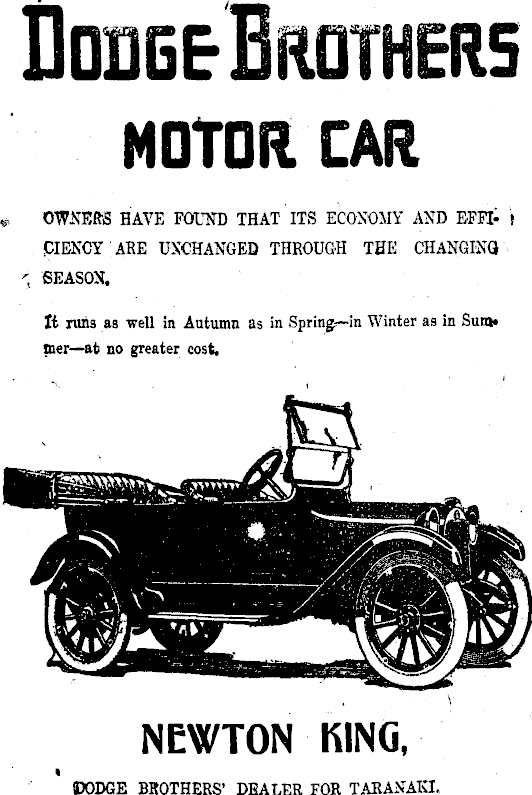 DODGE BROTHERS

MOTOR CAR

OWNERS HAVE FOUND THAT ITS ECONOMY AND EFFICIENCY ARE UNCHANGED THROUGH THE CHANGING SEASON.

It runs as well in Autumn as in Spring—in Winter as in Summer—at no greater cost.

NEWTON KING,

DODGE BROTHERS' DEALER FOR TARANAKI.